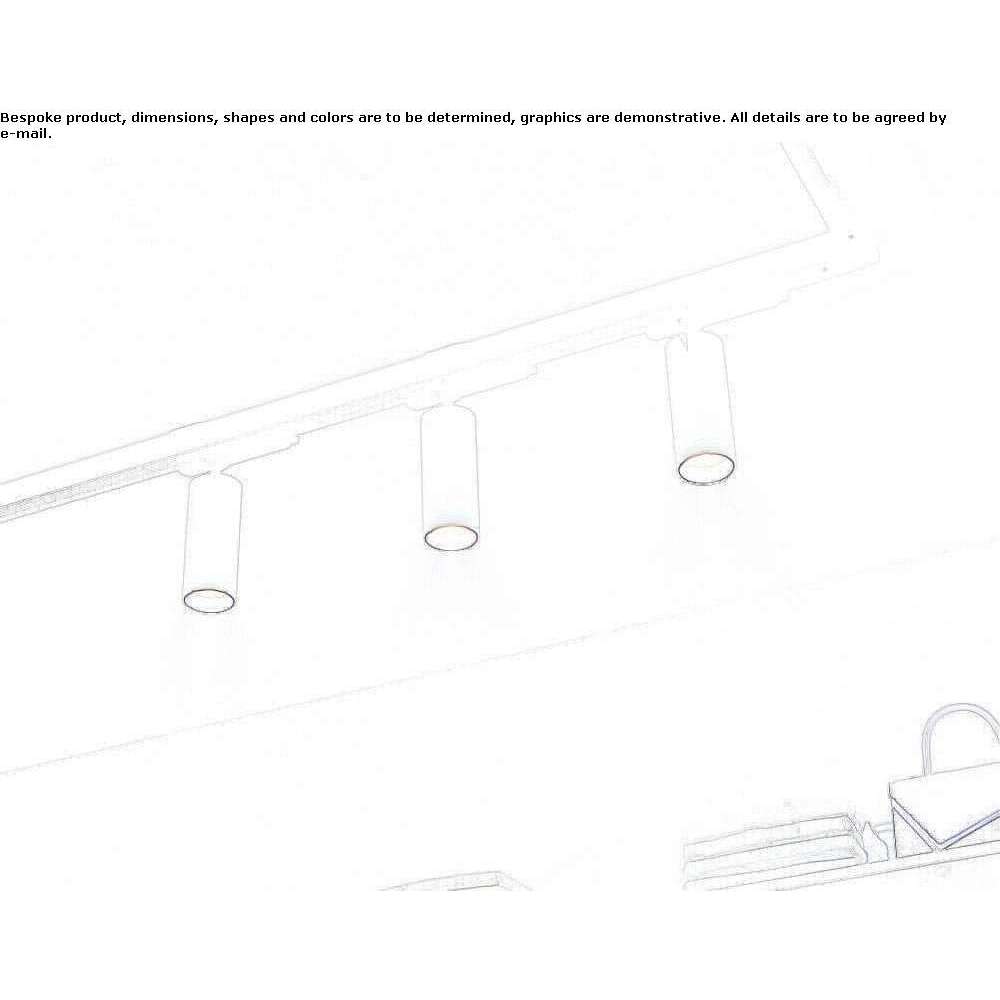 Bespoke product, dimensions, shapes and colors are to be determined, graphics are demonstrative. All details are to be agreed by e-mail.